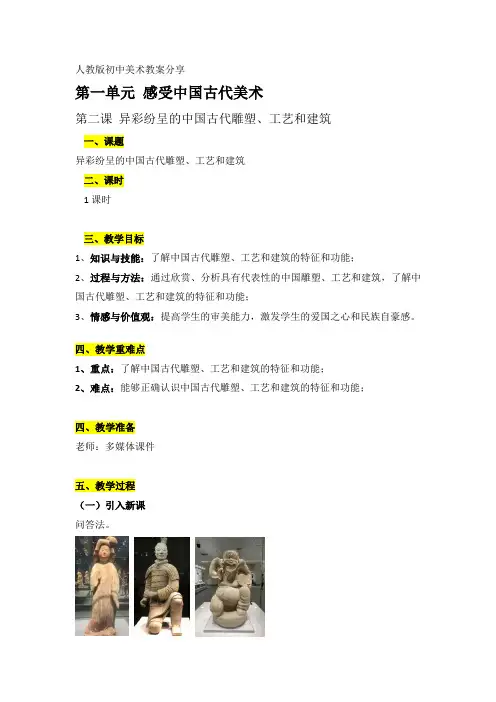 人教版初中美术教案分享

第一单元 感受中国古代美术

第二课 异彩纷呈的中国古代雕塑、工艺和建筑

一、课题

异彩纷呈的中国古代雕塑、工艺和建筑

二、课时

1 课时

三、教学目标

1、知识与技能：了解中国古代雕塑、工艺和建筑的特征和功能；

2、过程与方法：通过欣赏、分析具有代表性的中国雕塑、工艺和建筑，了解中国古代雕塑、工艺和建筑的特征和功能；

3、情感与价值观：提高学生的审美能力，激发学生的爱国之心和民族自豪感。

四、教学重难点

1、重点：了解中国古代雕塑、工艺和建筑的特征和功能；

2、难点：能够正确认识中国古代雕塑、工艺和建筑的特征和功能；

四、教学准备

老师：多媒体课件

五、教学过程

（一）引入新课

问答法。